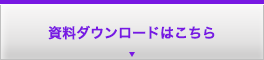 資料ダウンロードはこちら
▼